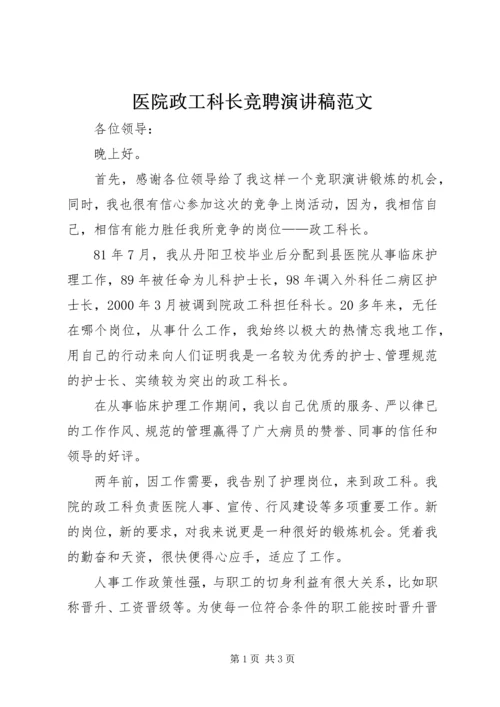 医院政工科长竞聘演讲稿范文

各位领导：

晚上好。

首先，感谢各位领导给了我这样一个竞职演讲锻炼的机会，同时，我也很有信心参加这次的竞争上岗活动，因为，我相信自己，相信有能力胜任我所竞争的岗位——政工科长。

81年7月，我从丹阳卫校毕业后分配到县医院从事临床护理工作，89年被任命为儿科护士长，98年调入外科任二病区护士长，2000年3月被调到院政工科担任科长。20多年来，无任在哪个岗位，从事什么工作，我始终以极大的热情忘我地工作，用自己的行动来向人们证明我是一名较为优秀的护士、管理规范的护士长、实绩较为突出的政工科长。

在从事临床护理工作期间，我以自己优质的服务、严以律已的工作作风、规范的管理赢得了广大病员的赞誉、同事的信任和领导的好评。

两年前，因工作需要，我告别了护理岗位，来到政工科。我院的政工科负责医院人事、宣传、行风建设等多项重要工作。新的岗位，新的要求，对我来说更是一种很好的锻炼机会。凭着我的勤奋和天资，很快便得心应手，适应了工作。

人事工作政策性强，与职工的切身利益有很大关系，比如职称晋升、工资晋级等。为使每一位符合条件的职工能按时晋升晋

第1页 共3页